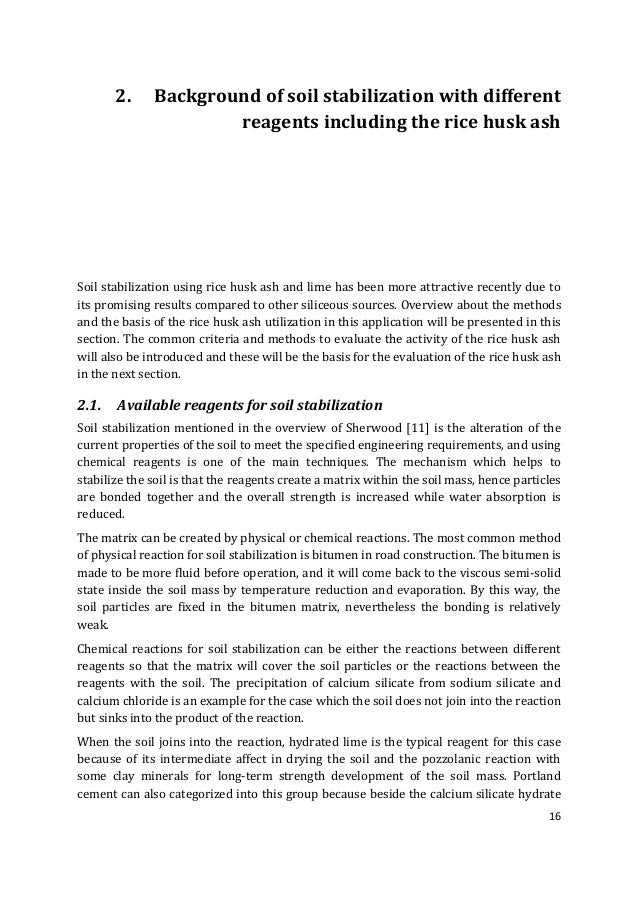 2. Background of soil stabilization with different reagents including the rice husk ash

Soil stabilization using rice husk ash and lime has been more attractive recently due to its promising results compared to other siliceous sources. Overview about the methods and the basis of the rice husk ash utilization in this application will be presented in this section. The common criteria and methods to evaluate the activity of the rice husk ash will also be introduced and these will be the basis for the evaluation of the rice husk ash in the next section.

2.1. Available reagents for soil stabilization

Soil stabilization mentioned in the overview of Sherwood [11] is the alteration of the current properties of the soil to meet the specified engineering requirements, and using chemical reagents is one of the main techniques. The mechanism which helps to stabilize the soil is that the reagents create a matrix within the soil mass, hence particles are bonded together and the overall strength is increased while water absorption is reduced.

The matrix can be created by physical or chemical reactions. The most common method of physical reaction for soil stabilization is bitumen in road construction. The bitumen is made to be more fluid before operation, and it will come back to the viscous semi-solid state inside the soil mass by temperature reduction and evaporation. By this way, the soil particles are fixed in the bitumen matrix, nevertheless the bonding is relatively weak.

Chemical reactions for soil stabilization can be either the reactions between different reagents so that the matrix will cover the soil particles or the reactions between the reagents with the soil. The precipitation of calcium silicate from sodium silicate and calcium chloride is an example for the case which the soil does not join into the reaction but sinks into the product of the reaction.

When the soil joins into the reaction, hydrated lime is the typical reagent for this case because of its intermediate affect in drying the soil and the pozzolanic reaction with some clay minerals for long-term strength development of the soil mass. Portland cement can also categorized into this group because beside the calcium silicate hydrate

16